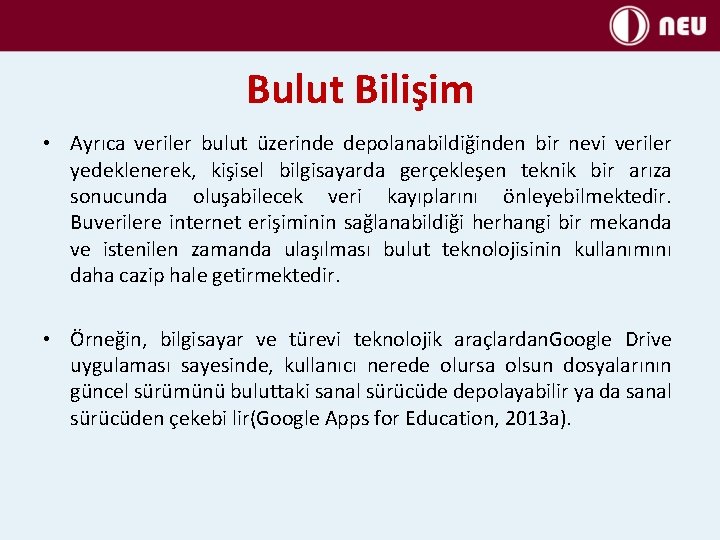 NEU

Bulut Bilişim

• Ayrıca veriler bulut üzerinde depolanabildiğinden bir nevi veriler yedeklenerek, kişisel bilgisayarda gerçekleşen teknik bir arıza sonucunda oluşabilecek veri kayıplarını önleyebilmektedir. Buverilere internet erişiminin sağlanabildiği herhangi bir mekanda ve istenilen zamanda ulaşılması bulut teknolojisinin kullanımını daha cazip hale getirmektedir.

• Örneğin, bilgisayar ve türevi teknolojik araçlardanGoogle Drive uygulaması sayesinde, kullanıcı nerede olursa olsun dosyalarının güncel sürümünü buluttaki sanal sürücüde depolayabilir ya da sanal sürücüden çekebi lir(Google Apps for Education, 2013a).